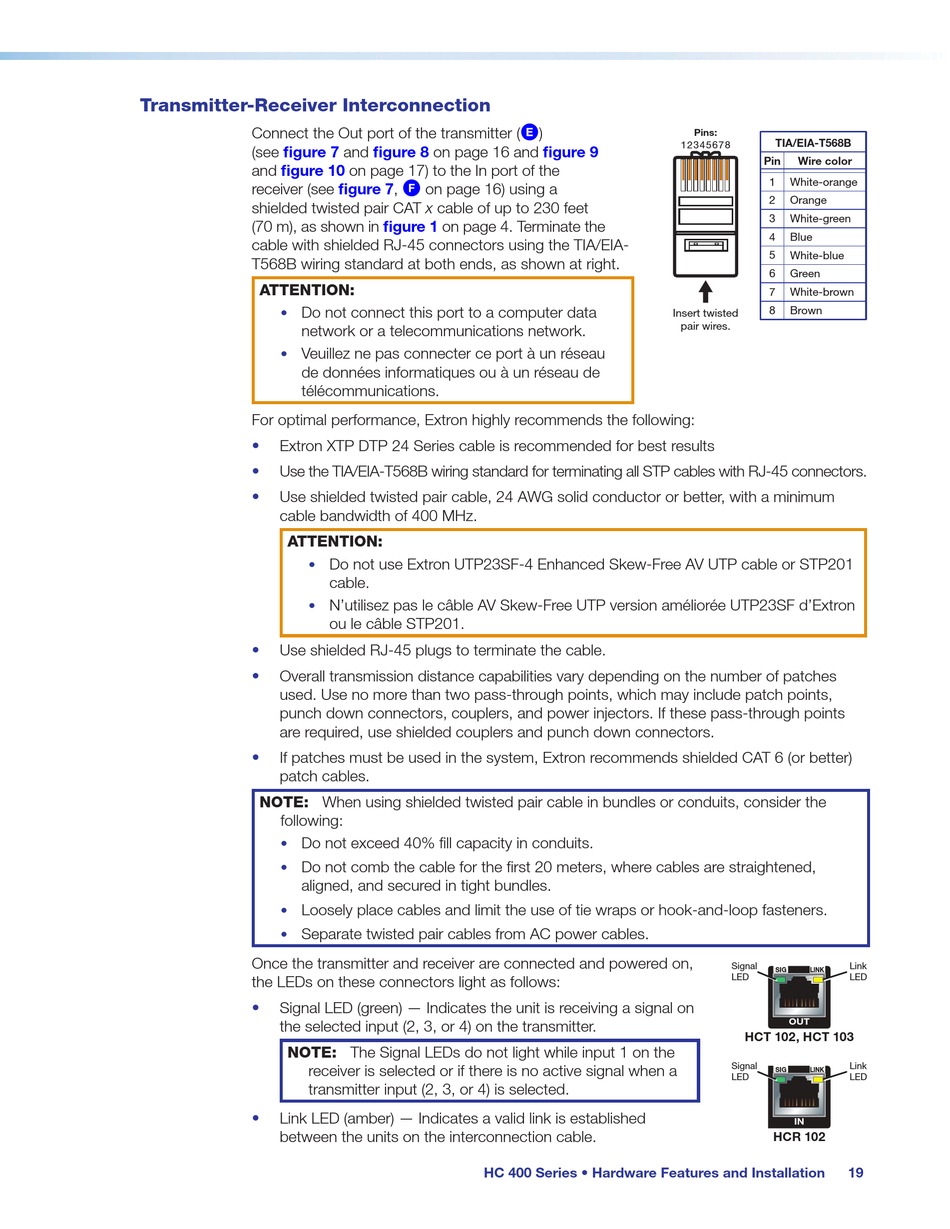 Transmitter-Receiver Interconnection

Connect the Out port of the transmitter (E) (see figure 7 and figure 8 on page 16 and figure 9 and figure 10 on page 17) to the In port of the receiver (see figure 7, F on page 16) using a shielded twisted pair CAT x cable of up to 230 feet (70 m), as shown in figure 1 on page 4. Terminate the cable with shielded RJ-45 connectors using the TIA/EIA-T568B wiring standard at both ends, as shown at right.

Pins:
12345678

Insert twisted pair wires.

| TIA/EIA-T568B | |
|---|---|
| Pin | Wire color |
| 1 | White-orange |
| 2 | Orange |
| 3 | White-green |
| 4 | Blue |
| 5 | White-blue |
| 6 | Green |
| 7 | White-brown |
| 8 | Brown |

ATTENTION:
• Do not connect this port to a computer data network or a telecommunications network.
• Veuillez ne pas connecter ce port à un réseau de données informatiques ou à un réseau de télécommunications.

For optimal performance, Extron highly recommends the following:

• Extron XTP DTP 24 Series cable is recommended for best results
• Use the TIA/EIA-T568B wiring standard for terminating all STP cables with RJ-45 connectors.
• Use shielded twisted pair cable, 24 AWG solid conductor or better, with a minimum cable bandwidth of 400 MHz.

ATTENTION:
• Do not use Extron UTP23SF-4 Enhanced Skew-Free AV UTP cable or STP201 cable.
• N'utilisez pas le câble AV Skew-Free UTP version améliorée UTP23SF d'Extron ou le câble STP201.

• Use shielded RJ-45 plugs to terminate the cable.
• Overall transmission distance capabilities vary depending on the number of patches used. Use no more than two pass-through points, which may include patch points, punch down connectors, couplers, and power injectors. If these pass-through points are required, use shielded couplers and punch down connectors.
• If patches must be used in the system, Extron recommends shielded CAT 6 (or better) patch cables.

NOTE: When using shielded twisted pair cable in bundles or conduits, consider the following:
• Do not exceed 40% fill capacity in conduits.
• Do not comb the cable for the first 20 meters, where cables are straightened, aligned, and secured in tight bundles.
• Loosely place cables and limit the use of tie wraps or hook-and-loop fasteners.
• Separate twisted pair cables from AC power cables.

Once the transmitter and receiver are connected and powered on, the LEDs on these connectors light as follows:

• Signal LED (green) — Indicates the unit is receiving a signal on the selected input (2, 3, or 4) on the transmitter.

NOTE: The Signal LEDs do not light while input 1 on the receiver is selected or if there is no active signal when a transmitter input (2, 3, or 4) is selected.

• Link LED (amber) — Indicates a valid link is established between the units on the interconnection cable.

Signal LED SIG LINK Link LED
OUT
HCT 102, HCT 103

Signal LED SIG LINK Link LED
IN
HCR 102

HC 400 Series • Hardware Features and Installation 19